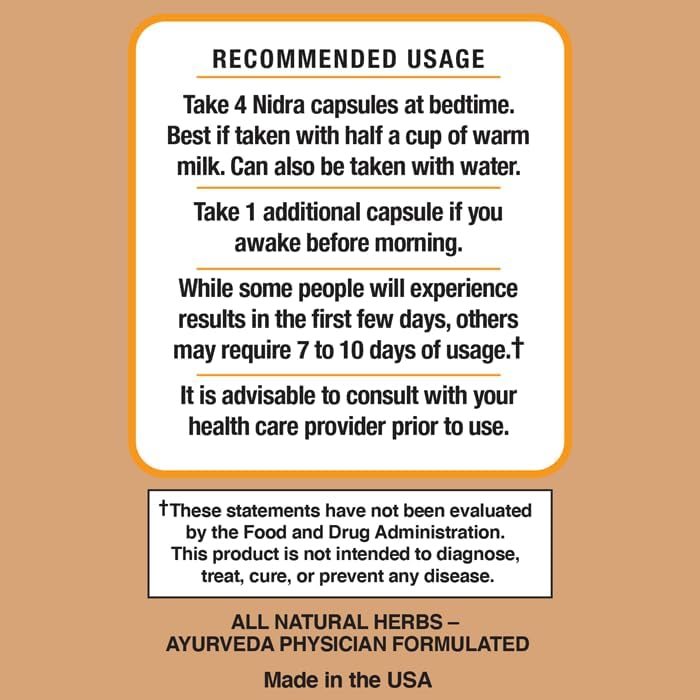 RECOMMENDED USAGE

Take 4 Nidra capsules at bedtime. Best if taken with half a cup of warm milk. Can also be taken with water.

Take 1 additional capsule if you awake before morning.

While some people will experience results in the first few days, others may require 7 to 10 days of usage.†

It is advisable to consult with your health care provider prior to use.

†These statements have not been evaluated by the Food and Drug Administration. This product is not intended to diagnose, treat, cure, or prevent any disease.

ALL NATURAL HERBS – AYURVEDA PHYSICIAN FORMULATED

Made in the USA